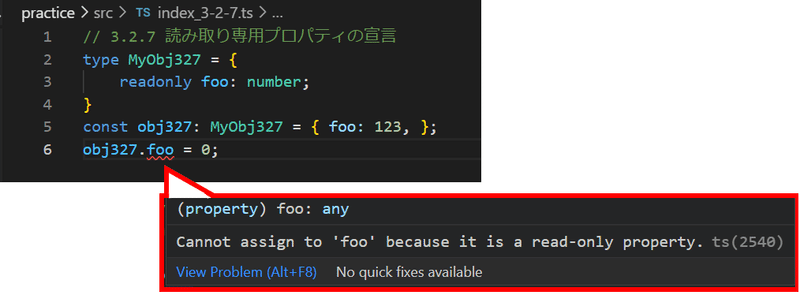 practice > src > TS index_3-2-7.ts > ...

1 // 3.2.7 読み取り専用プロパティの宣言
2 type MyObj327 = {
3 readonly foo: number;
4 }
5 const obj327: MyObj327 = { foo: 123, };
6 obj327.foo = 0;

(property) foo: any

Cannot assign to 'foo' because it is a read-only property. ts(2540)

View Problem (Alt+F8) No quick fixes available